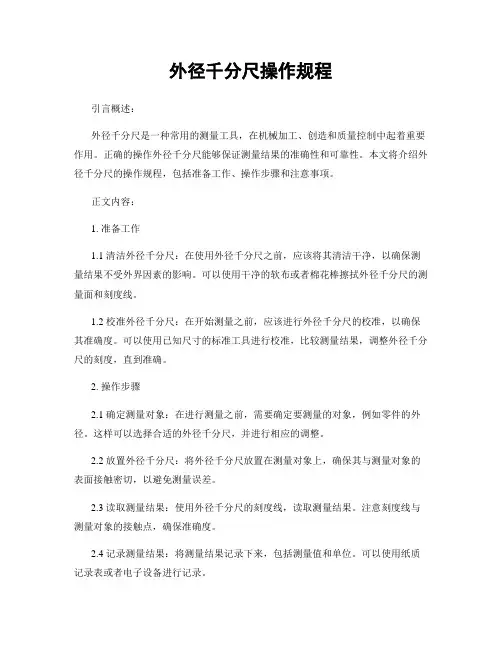 外径千分尺操作规程

引言概述：

外径千分尺是一种常用的测量工具，在机械加工、创造和质量控制中起着重要作用。正确的操作外径千分尺能够保证测量结果的准确性和可靠性。本文将介绍外径千分尺的操作规程，包括准备工作、操作步骤和注意事项。

正文内容：

1. 准备工作

1.1 清洁外径千分尺：在使用外径千分尺之前，应该将其清洁干净，以确保测量结果不受外界因素的影响。可以使用干净的软布或者棉花棒擦拭外径千分尺的测量面和刻度线。

1.2 校准外径千分尺：在开始测量之前，应该进行外径千分尺的校准，以确保其准确度。可以使用已知尺寸的标准工具进行校准，比较测量结果，调整外径千分尺的刻度，直到准确。

2. 操作步骤

2.1 确定测量对象：在进行测量之前，需要确定要测量的对象，例如零件的外径。这样可以选择合适的外径千分尺，并进行相应的调整。

2.2 放置外径千分尺：将外径千分尺放置在测量对象上，确保其与测量对象的表面接触密切，以避免测量误差。

2.3 读取测量结果：使用外径千分尺的刻度线，读取测量结果。注意刻度线与测量对象的接触点，确保准确度。

2.4 记录测量结果：将测量结果记录下来，包括测量值和单位。可以使用纸质记录表或者电子设备进行记录。